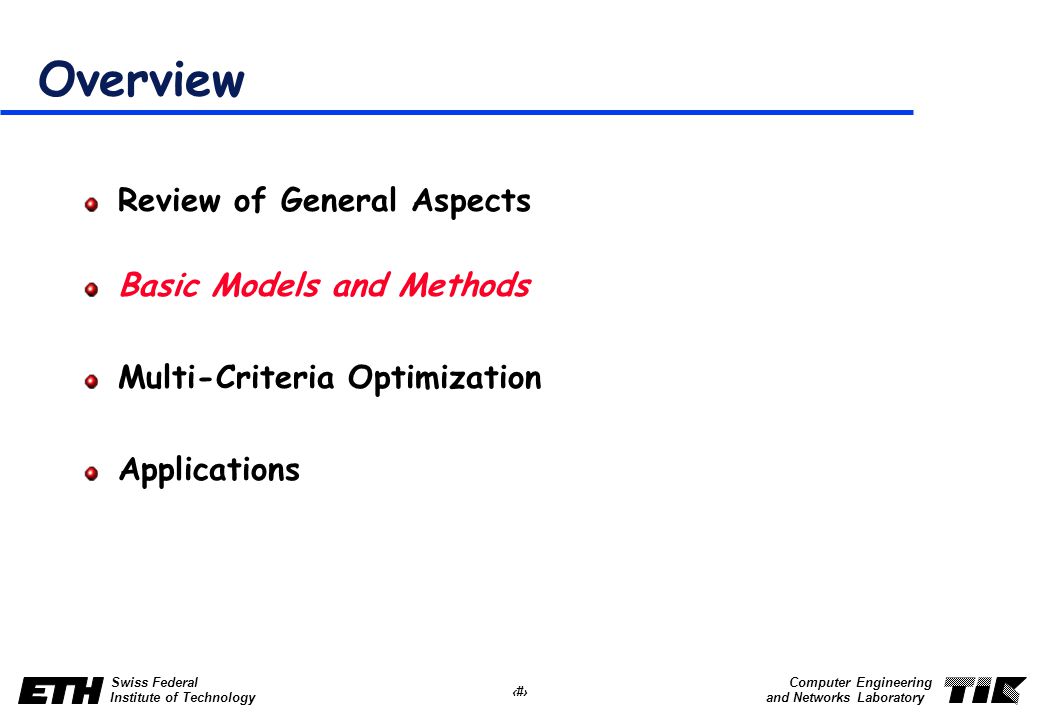 Overview

Review of General Aspects

Basic Models and Methods

Multi-Criteria Optimization

Applications

ETH Swiss Federal Institute of Technology

‹#›

Computer Engineering and Networks Laboratory TIK